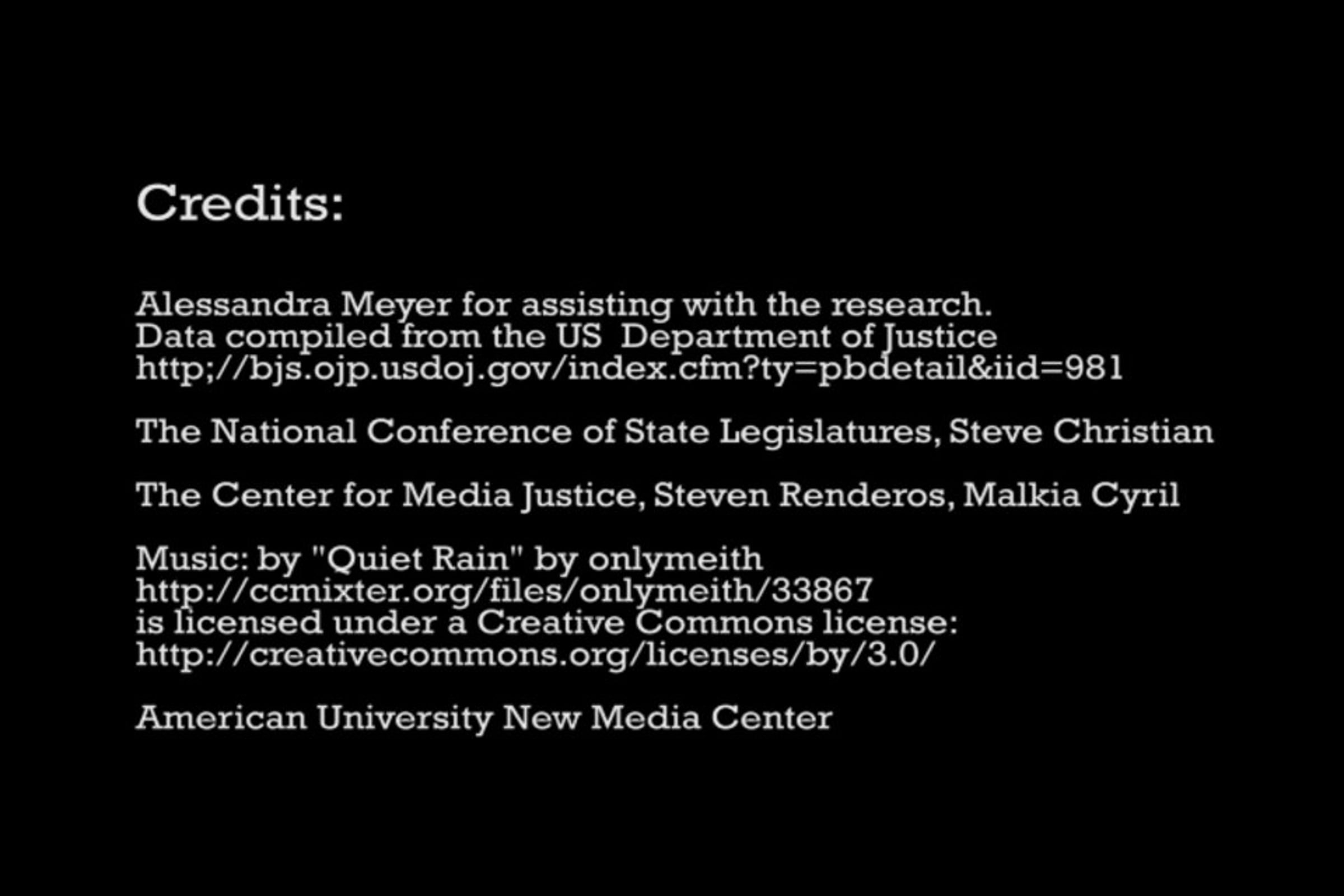 Credits:

Alessandra Meyer for assisting with the research.
Data compiled from the US Department of Justice
http;//bjs.ojp.usdoj.gov/index.cfm?ty=pbdetail&iid=981

The National Conference of State Legislatures, Steve Christian

The Center for Media Justice, Steven Renderos, Malkia Cyril

Music: by "Quiet Rain" by onlymeith
http://ccmixter.org/files/onlymeith/33867
is licensed under a Creative Commons license:
http://creativecommons.org/licenses/by/3.0/

American University New Media Center